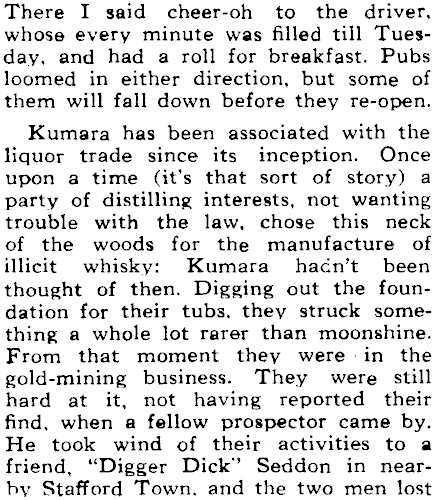 There I said cheer-oh to the driver, whose every minute was filled till Tuesday, and had a roll for breakfast. Pubs loomed in either direction, but some of them will fall down before they re-open.

Kumara has been associated with the liquor trade since its inception. Once upon a time (it's that sort of story) a party of distilling interests, not wanting trouble with the law, chose this neck of the woods for the manufacture of illicit whisky: Kumara hadn't been thought of then. Digging out the foundation for their tubs, they struck something a whole lot rarer than moonshine. From that moment they were in the gold-mining business. They were still hard at it, not having reported their find, when a fellow prospector came by. He took wind of their activities to a friend, "Digger Dick" Seddon in nearby Stafford Town, and the two men lost